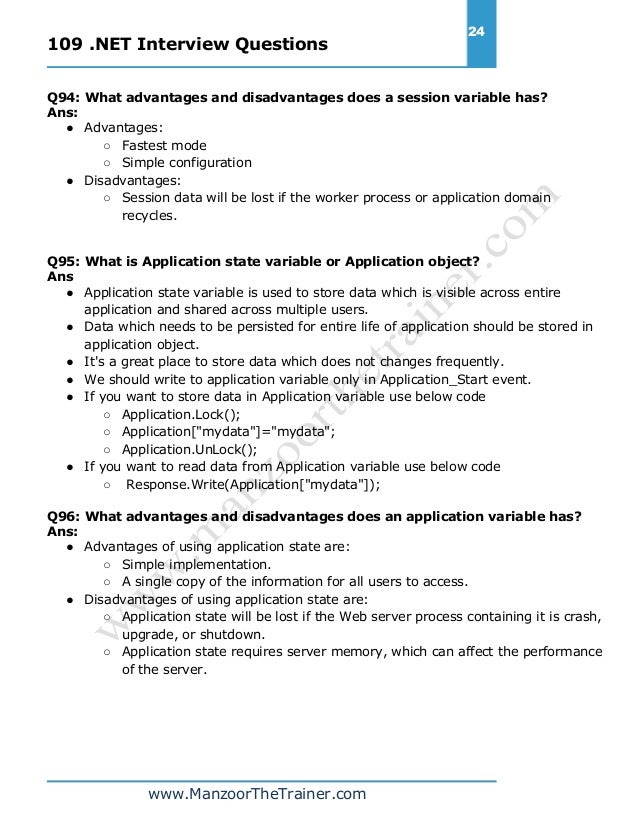 109 .NET Interview Questions

24

Q94: What advantages and disadvantages does a session variable has?
Ans:
• Advantages:
  ○ Fastest mode
  ○ Simple configuration
• Disadvantages:
  ○ Session data will be lost if the worker process or application domain recycles.

Q95: What is Application state variable or Application object?
Ans
• Application state variable is used to store data which is visible across entire application and shared across multiple users.
• Data which needs to be persisted for entire life of application should be stored in application object.
• It's a great place to store data which does not changes frequently.
• We should write to application variable only in Application_Start event.
• If you want to store data in Application variable use below code
  ○ Application.Lock();
  ○ Application["mydata"]="mydata";
  ○ Application.UnLock();
• If you want to read data from Application variable use below code
  ○ Response.Write(Application["mydata"]);

Q96: What advantages and disadvantages does an application variable has?
Ans:
• Advantages of using application state are:
  ○ Simple implementation.
  ○ A single copy of the information for all users to access.
• Disadvantages of using application state are:
  ○ Application state will be lost if the Web server process containing it is crash, upgrade, or shutdown.
  ○ Application state requires server memory, which can affect the performance of the server.

www.ManzoorTheTrainer.com

www.manzoorthetrainer.com